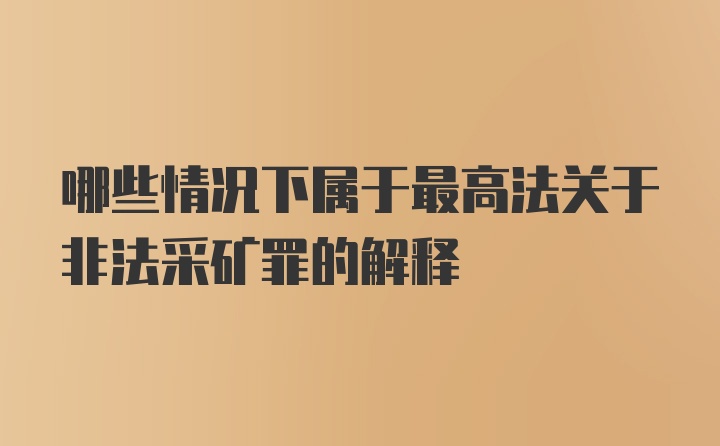 哪些情况下属于最高法关于非法采矿罪的解释